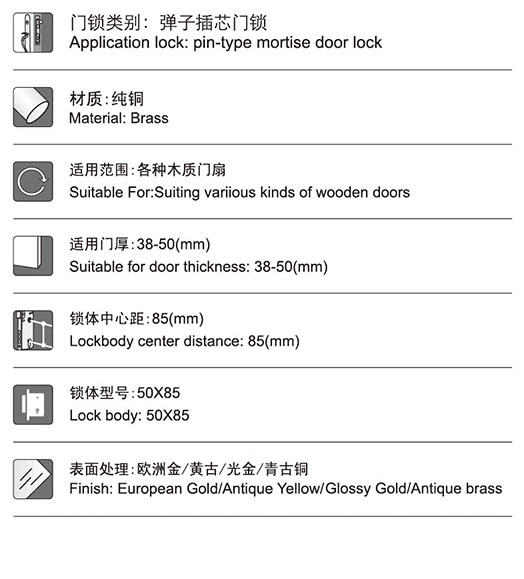 门锁类别：弹子插芯门锁
Application lock: pin-type mortise door lock

材质:纯铜
Material: Brass

适用范围:各种木质门扇
Suitable For:Suiting variious kinds of wooden doors

适用门厚:38-50(mm)
Suitable for door thickness: 38-50(mm)

锁体中心距:85(mm)
Lockbody center distance: 85(mm)

锁体型号:50X85
Lock body: 50X85

表面处理:欧洲金/黄古/光金/青古铜
Finish: European Gold/Antique Yellow/Glossy Gold/Antique brass